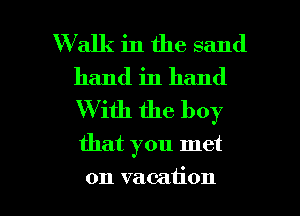 Walk in the sand
hand in hand
With the boy
that you met
on vacation